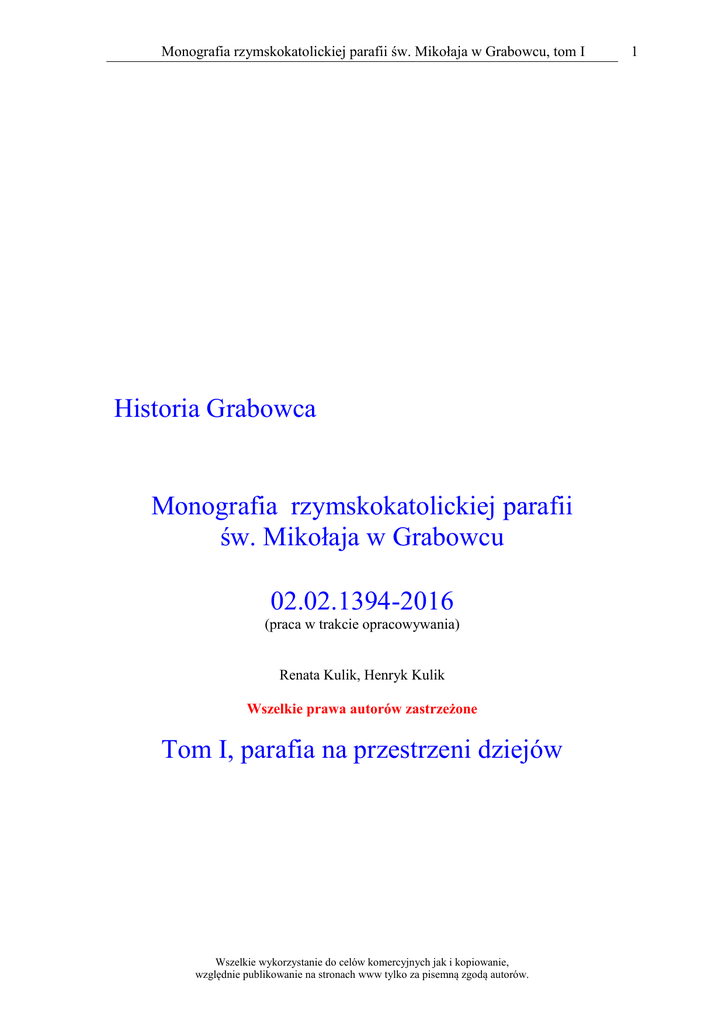 Monografia rzymskokatolickiej parafii św. Mikołaja w Grabowcu, tom I 1

Historia Grabowca

Monografia rzymskokatolickiej parafii
św. Mikołaja w Grabowcu

02.02.1394-2016
(praca w trakcie opracowywania)

Renata Kulik, Henryk Kulik

Wszelkie prawa autorów zastrzeżone

Tom I, parafia na przestrzeni dziejów

Wszelkie wykorzystanie do celów komercyjnych jak i kopiowanie, względnie publikowanie na stronach www tylko za pisemną zgodą autorów.